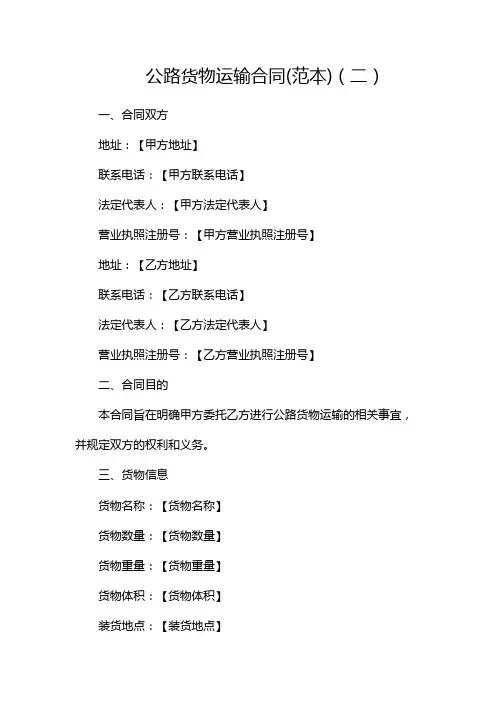 公路货物运输合同(范本)（二）

一、合同双方

地址：【甲方地址】

联系电话：【甲方联系电话】

法定代表人：【甲方法定代表人】

营业执照注册号：【甲方营业执照注册号】

地址：【乙方地址】

联系电话：【乙方联系电话】

法定代表人：【乙方法定代表人】

营业执照注册号：【乙方营业执照注册号】

二、合同目的

本合同旨在明确甲方委托乙方进行公路货物运输的相关事宜，并规定双方的权利和义务。

三、货物信息

货物名称：【货物名称】

货物数量：【货物数量】

货物重量：【货物重量】

货物体积：【货物体积】

装货地点：【装货地点】